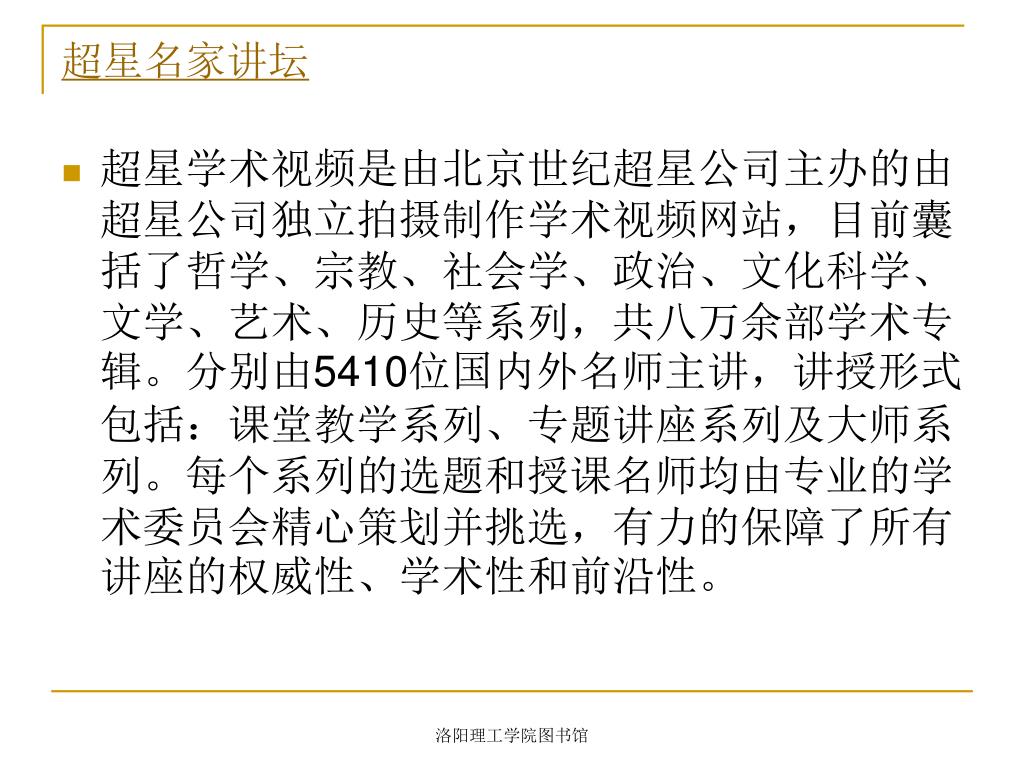 超星名家讲坛

超星学术视频是由北京世纪超星公司主办的由超星公司独立拍摄制作学术视频网站，目前囊括了哲学、宗教、社会学、政治、文化科学、文学、艺术、历史等系列，共八万余部学术专辑。分别由5410位国内外名师主讲，讲授形式包括：课堂教学系列、专题讲座系列及大师系列。每个系列的选题和授课名师均由专业的学术委员会精心策划并挑选，有力的保障了所有讲座的权威性、学术性和前沿性。

洛阳理工学院图书馆